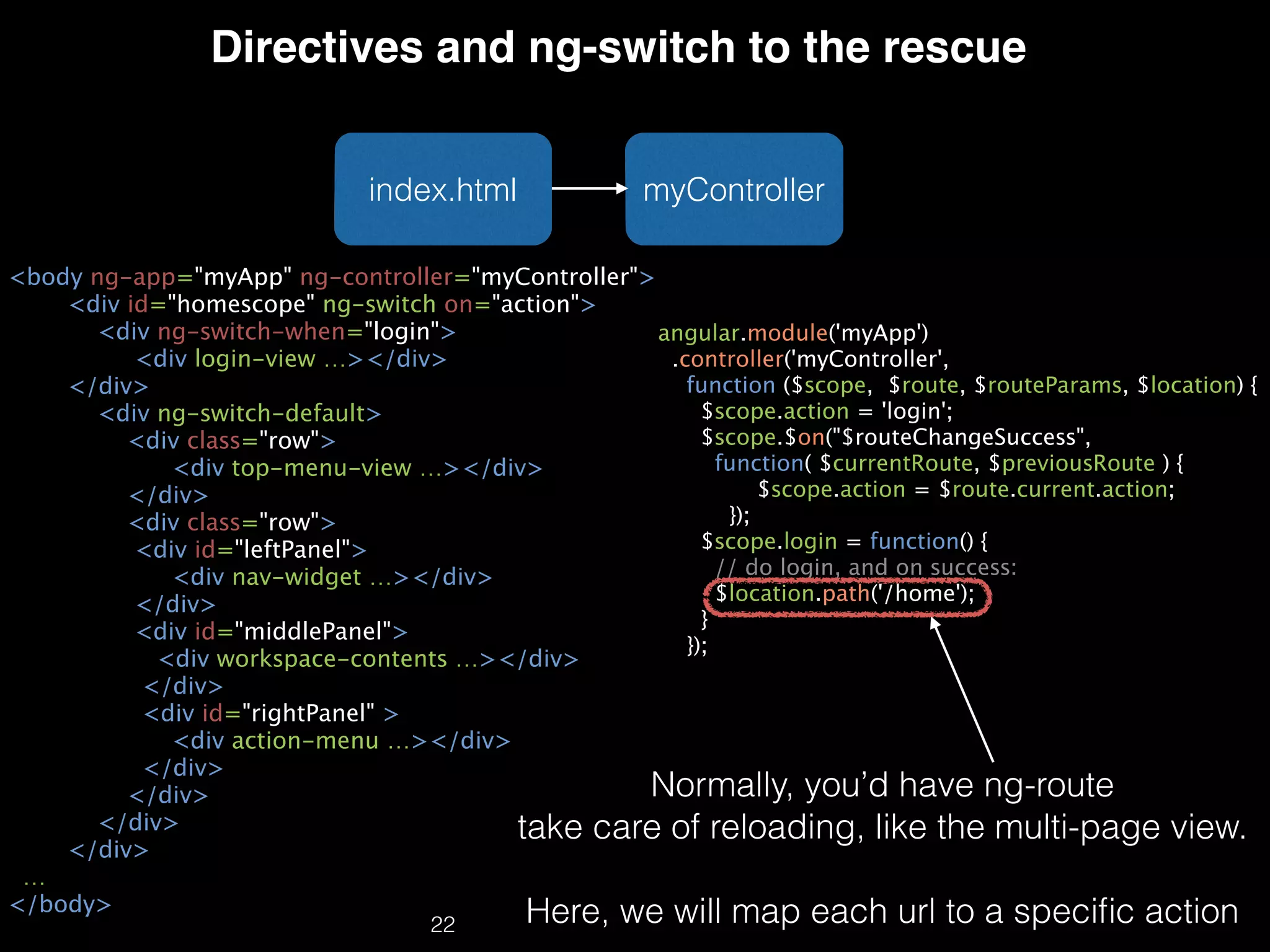 Directives and ng-switch to the rescue

index.html

myController

<body ng-app="myApp" ng-controller="myController">
<div id="homescope" ng-switch on="action">
<div ng-switch-when="login">
<div login-view ...></div>
</div>
<div ng-switch-default>
<div class="row">
<div top-menu-view ...></div>
</div>
<div class="row">
<div id="leftPanel">
<div nav-widget ...></div>
</div>
<div id="middlePanel">
<div workspace-contents ...></div>
</div>
<div id="rightPanel" >
<div action-menu ...></div>
</div>
</div>
</div>
</div>
...
</body>

angular.module('myApp')
.controller('myController',
function ($scope, $route, $routeParams, $location) {
$scope.action = 'login';
$scope.$on("$routeChangeSuccess",
function( $currentRoute, $previousRoute ) {
$scope.action = $route.current.action;
});
$scope.login = function() {
// do login, and on success:
$location.path('/home');
}
});

Normally, you'd have ng-route take care of reloading, like the multi-page view.

Here, we will map each url to a specific action

22